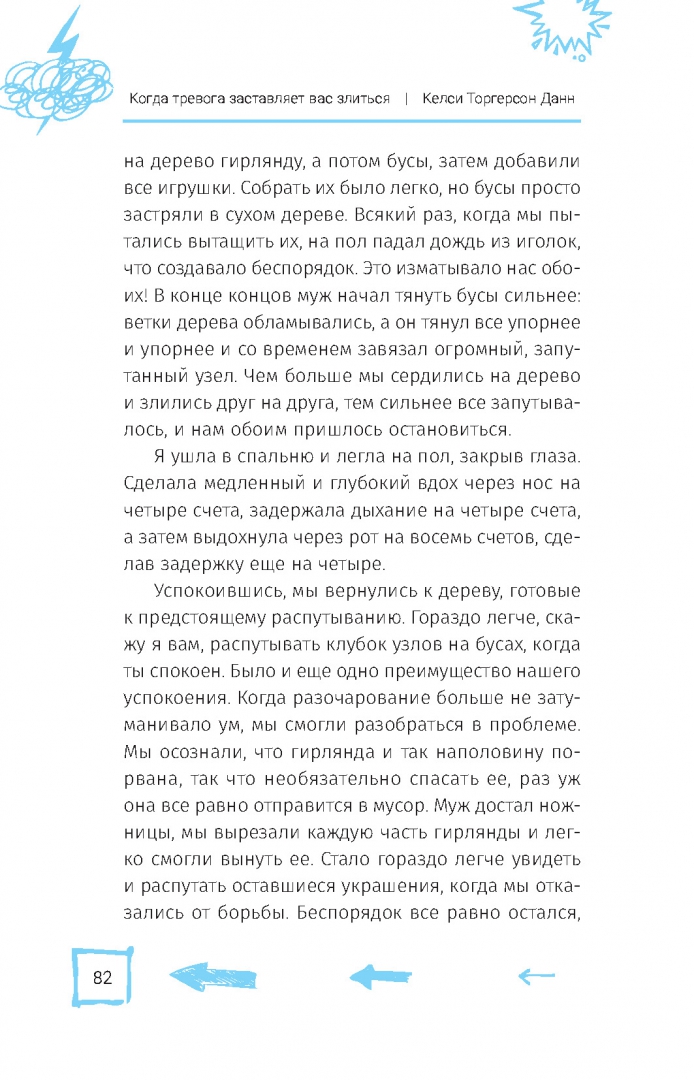 Когда тревога заставляет вас злиться | Келси Торгерсон Данн

на дерево гирлянду, а потом бусы, затем добавили все игрушки. Собрать их было легко, но бусы просто застряли в сухом дереве. Всякий раз, когда мы пытались вытащить их, на пол падал дождь из иголок, что создавало беспорядок. Это изматывало нас обоих! В конце концов муж начал тянуть бусы сильнее: ветки дерева обламывались, а он тянул все упорнее и упорнее и со временем завязал огромный, запутанный узел. Чем больше мы сердились на дерево и злились друг на друга, тем сильнее все запутывалось, и нам обоим пришлось остановиться.

Я ушла в спальню и легла на пол, закрыв глаза. Сделала медленный и глубокий вдох через нос на четыре счета, задержала дыхание на четыре счета, а затем выдохнула через рот на восемь счетов, сделав задержку еще на четыре.

Успокоившись, мы вернулись к дереву, готовые к предстоящему распутыванию. Гораздо легче, скажу я вам, распутывать клубок узлов на бусах, когда ты спокоен. Было и еще одно преимущество нашего успокоения. Когда разочарование больше не затуманивало ум, мы смогли разобраться в проблеме. Мы осознали, что гирлянда и так наполовину порвана, так что необязательно спасать ее, раз уж она все равно отправится в мусор. Муж достал ножницы, мы вырезали каждую часть гирлянды и легко смогли вынуть ее. Стало гораздо легче увидеть и распутать оставшиеся украшения, когда мы отказались от борьбы. Беспорядок все равно остался,

82